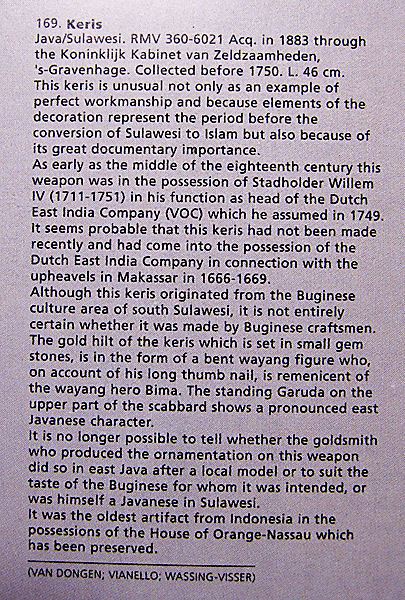 169. Keris
Java/Sulawesi. RMV 360-6021 Acq. in 1883 through the Koninklijk Kabinet van Zeldzaamheden, 's-Gravenhage. Collected before 1750. L. 46 cm.
This keris is unusual not only as an example of perfect workmanship and because elements of the decoration represent the period before the conversion of Sulawesi to Islam but also because of its great documentary importance.
As early as the middle of the eighteenth century this weapon was in the possession of Stadholder Willem IV (1711-1751) in his function as head of the Dutch East India Company (VOC) which he assumed in 1749. It seems probable that this keris had not been made recently and had come into the possession of the Dutch East India Company in connection with the upheavels in Makassar in 1666-1669.
Although this keris originated from the Buginese culture area of south Sulawesi, it is not entirely certain whether it was made by Buginese craftsmen. The gold hilt of the keris which is set in small gem stones, is in the form of a bent wayang figure who, on account of his long thumb nail, is remenicent of the wayang hero Bima. The standing Garuda on the upper part of the scabbard shows a pronounced east Javanese character.
It is no longer possible to tell whether the goldsmith who produced the ornamentation on this weapon did so in east Java after a local model or to suit the taste of the Buginese for whom it was intended, or was himself a Javanese in Sulawesi.
It was the oldest artifact from Indonesia in the possessions of the House of Orange-Nassau which has been preserved.

(VAN DONGEN; VIANELLO; WASSING-VISSER)